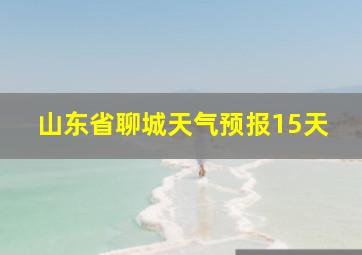 山东省聊城天气预报15天